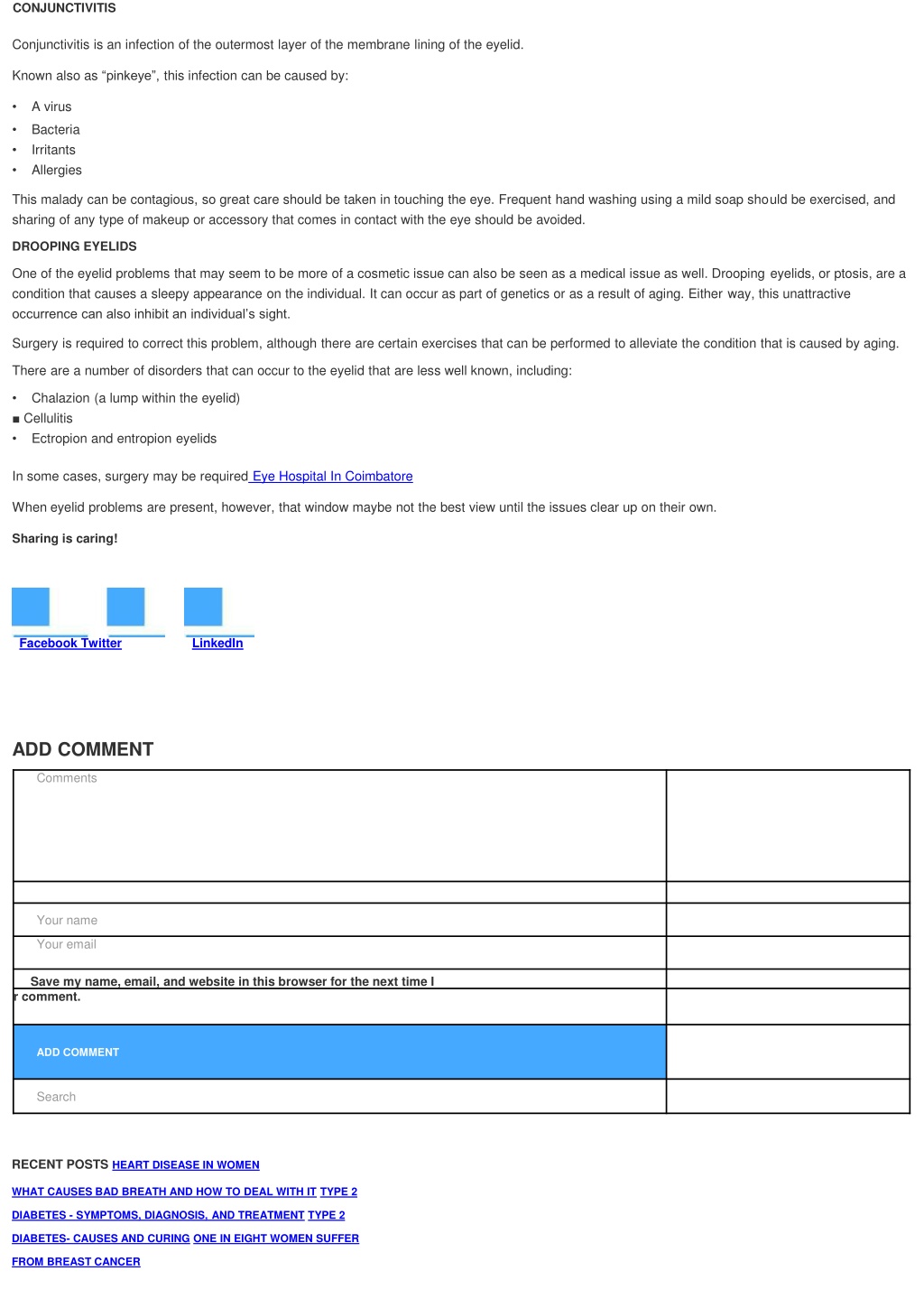 CONJUNCTIVITIS

Conjunctivitis is an infection of the outermost layer of the membrane lining of the eyelid.

Known also as “pinkeye”, this infection can be caused by:

• A virus
• Bacteria
• Irritants
• Allergies

This malady can be contagious, so great care should be taken in touching the eye. Frequent hand washing using a mild soap should be exercised, and sharing of any type of makeup or accessory that comes in contact with the eye should be avoided.

DROOPING EYELIDS

One of the eyelid problems that may seem to be more of a cosmetic issue can also be seen as a medical issue as well. Drooping eyelids, or ptosis, are a condition that causes a sleepy appearance on the individual. It can occur as part of genetics or as a result of aging. Either way, this unattractive occurrence can also inhibit an individual’s sight.

Surgery is required to correct this problem, although there are certain exercises that can be performed to alleviate the condition that is caused by aging.

There are a number of disorders that can occur to the eyelid that are less well known, including:

• Chalazion (a lump within the eyelid)
■ Cellulitis
• Ectropion and entropion eyelids

In some cases, surgery may be required Eye Hospital In Coimbatore

When eyelid problems are present, however, that window maybe not the best view until the issues clear up on their own.

Sharing is caring!

Facebook Twitter LinkedIn

ADD COMMENT

Comments

Your name

Your email

Save my name, email, and website in this browser for the next time I
r comment.

ADD COMMENT

Search

RECENT POSTS HEART DISEASE IN WOMEN

WHAT CAUSES BAD BREATH AND HOW TO DEAL WITH IT TYPE 2 DIABETES - SYMPTOMS, DIAGNOSIS, AND TREATMENT TYPE 2 DIABETES- CAUSES AND CURING ONE IN EIGHT WOMEN SUFFER FROM BREAST CANCER